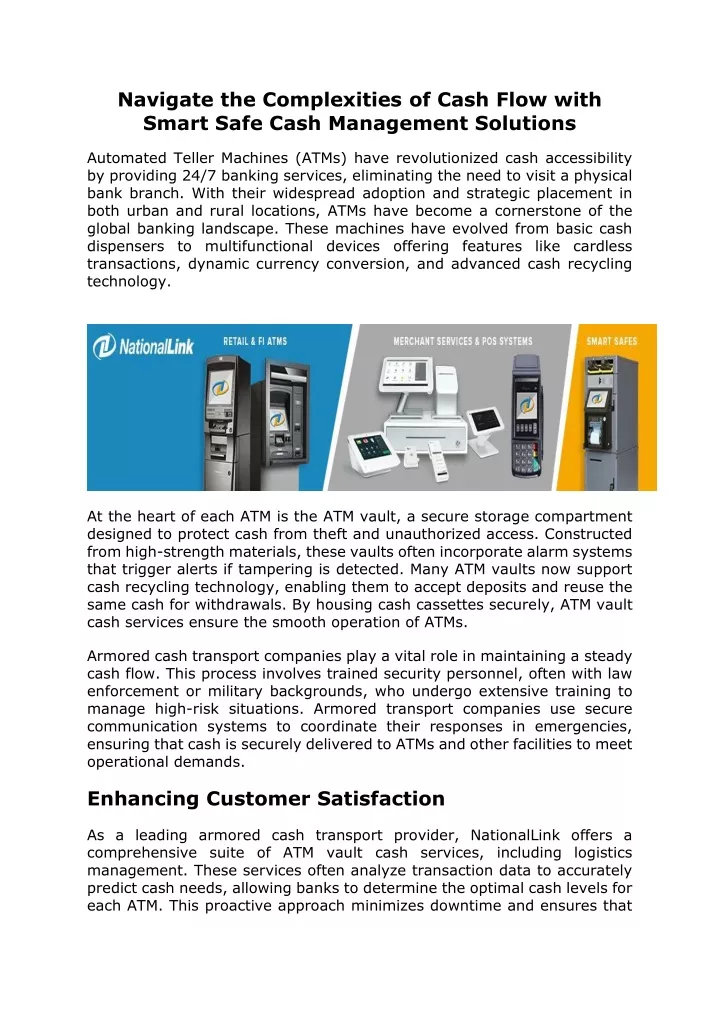 Navigate the Complexities of Cash Flow with Smart Safe Cash Management Solutions

Automated Teller Machines (ATMs) have revolutionized cash accessibility by providing 24/7 banking services, eliminating the need to visit a physical bank branch. With their widespread adoption and strategic placement in both urban and rural locations, ATMs have become a cornerstone of the global banking landscape. These machines have evolved from basic cash dispensers to multifunctional devices offering features like cardless transactions, dynamic currency conversion, and advanced cash recycling technology.

NationalLink RETAIL & FI ATMS MERCHANT SERVICES & POS SYSTEMS SMART SAFES

At the heart of each ATM is the ATM vault, a secure storage compartment designed to protect cash from theft and unauthorized access. Constructed from high-strength materials, these vaults often incorporate alarm systems that trigger alerts if tampering is detected. Many ATM vaults now support cash recycling technology, enabling them to accept deposits and reuse the same cash for withdrawals. By housing cash cassettes securely, ATM vault cash services ensure the smooth operation of ATMs.

Armored cash transport companies play a vital role in maintaining a steady cash flow. This process involves trained security personnel, often with law enforcement or military backgrounds, who undergo extensive training to manage high-risk situations. Armored transport companies use secure communication systems to coordinate their responses in emergencies, ensuring that cash is securely delivered to ATMs and other facilities to meet operational demands.

Enhancing Customer Satisfaction

As a leading armored cash transport provider, NationalLink offers a comprehensive suite of ATM vault cash services, including logistics management. These services often analyze transaction data to accurately predict cash needs, allowing banks to determine the optimal cash levels for each ATM. This proactive approach minimizes downtime and ensures that